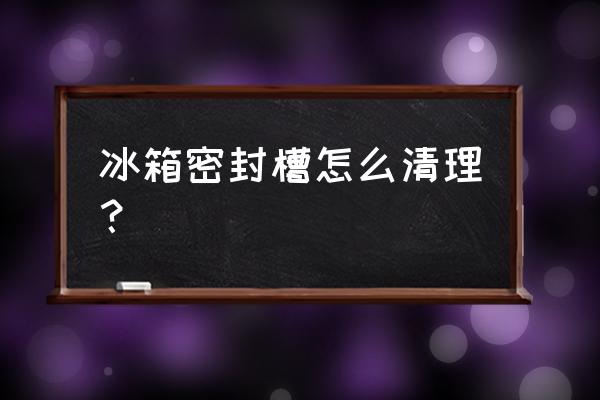 冰箱密封槽怎么清理？